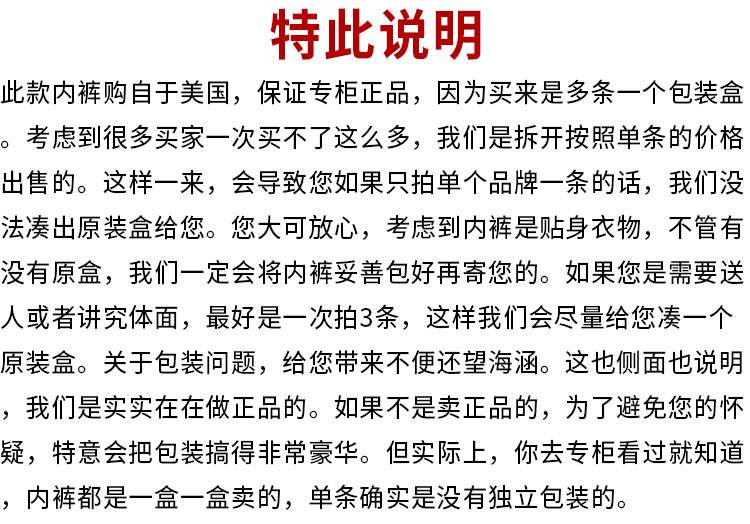 特此说明

此款内裤购自于美国，保证专柜正品，因为买来是多条一个包装盒。考虑到很多买家一次买不了这么多，我们是拆开按照单条的价格出售的。这样一来，会导致您如果只拍单个品牌一条的话，我们没法凑出原装盒给您。您大可放心，考虑到内裤是贴身衣物，不管有没有原盒，我们一定会将内裤妥善包好再寄您的。如果您是需要送人或者讲究体面，最好是一次拍3条，这样我们会尽量给您凑一个原装盒。关于包装问题，给您带来不便还望海涵。这也侧面也说明，我们是实实在在做正品的。如果不是卖正品的，为了避免您的怀疑，特意会把包装搞得非常豪华。但实际上，你去专柜看过就知道，内裤都是一盒一盒卖的，单条确实是没有独立包装的。